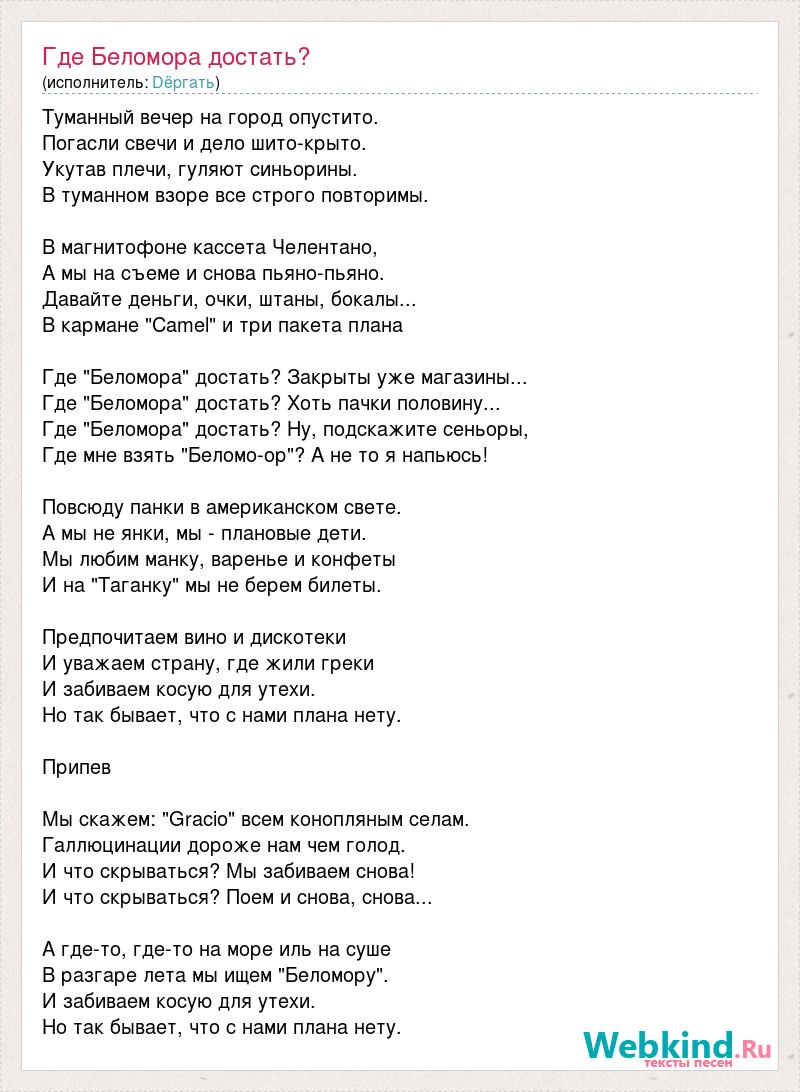 Где Беломора достать?
(исполнитель: Дёргать)

Туманный вечер на город опустито.
Погасли свечи и дело шито-крыто.
Укутав плечи, гуляют синьорины.
В туманном взоре все строго повторимы.

В магнитофоне кассета Челентано,
А мы на съеме и снова пьяно-пьяно.
Давайте деньги, очки, штаны, бокалы...
В кармане "Camel" и три пакета плана

Где "Беломора" достать? Закрыты уже магазины...
Где "Беломора" достать? Хоть пачки половину...
Где "Беломора" достать? Ну, подскажите сеньоры,
Где мне взять "Беломо-ор"? А не то я напьюсь!

Повсюду панки в американском свете.
А мы не янки, мы - плановые дети.
Мы любим манку, варенье и конфеты
И на "Таганку" мы не берем билеты.

Предпочитаем вино и дискотеки
И уважаем страну, где жили греки
И забиваем косую для утехи.
Но так бывает, что с нами плана нету.

Припев

Мы скажем: "Gracio" всем конопляным селам.
Галлюцинации дороже нам чем голод.
И что скрываться? Мы забиваем снова!
И что скрываться? Поем и снова, снова...

А где-то, где-то на море иль на суше
В разгаре лета мы ищем "Беломору".
И забиваем косую для утехи.
Но так бывает, что с нами плана нету.

Webkind.Ru
тексты песен